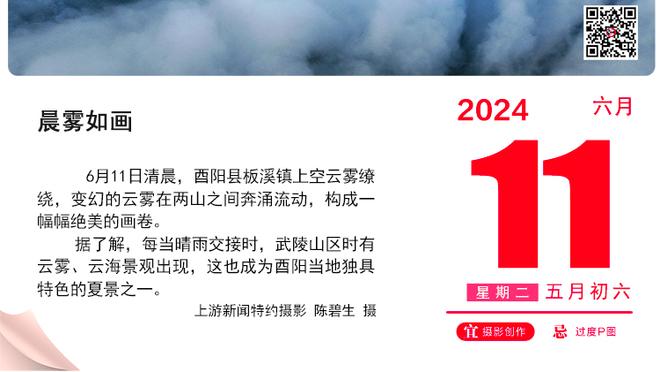 晨雾如画

6月11日清晨，酉阳县板溪镇上空云雾缭绕，变幻的云雾在两山之间奔涌流动，构成一幅幅绝美的画卷。

据了解，每当晴雨交接时，武陵山区时有云雾、云海景观出现，这也成为酉阳当地独具特色的夏景之一。

上游新闻特约摄影 陈碧生 摄

2024 六月

11

星期二 五月初六

宜 摄影创作 忌 过度P图